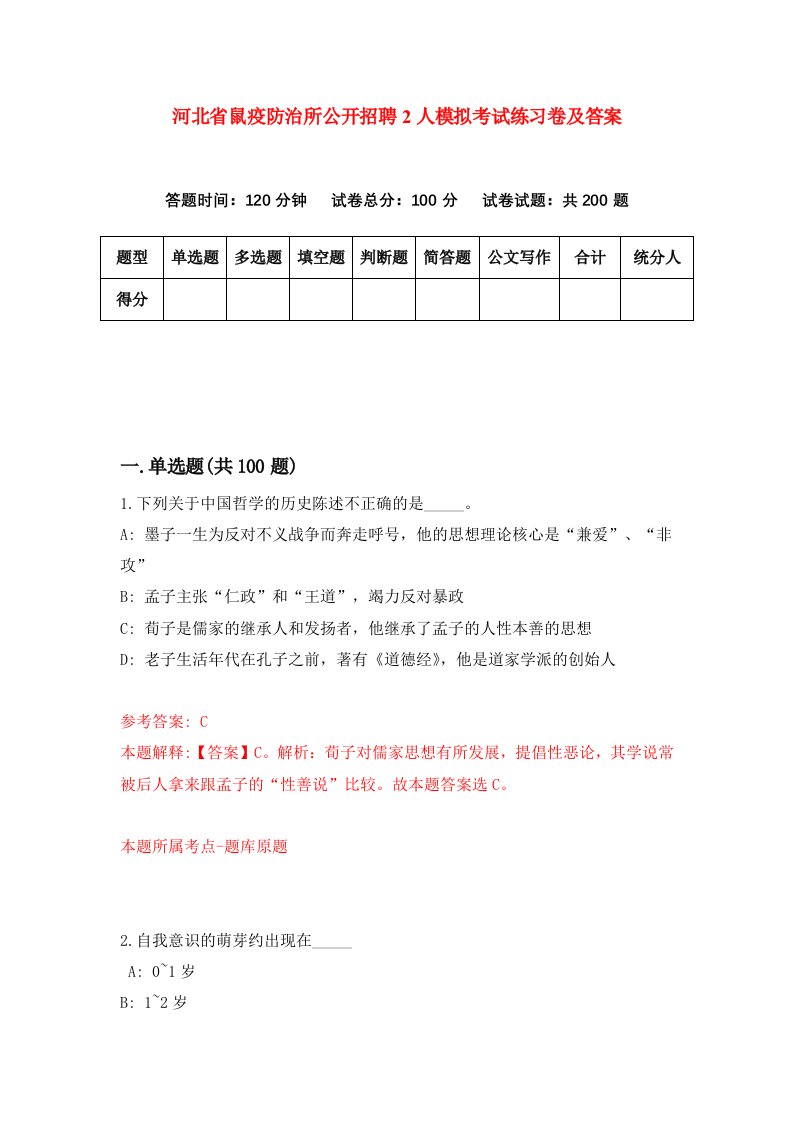 河北省鼠疫防治所公开招聘2人模拟考试练习卷及答案

答题时间：120分钟　试卷总分：100分　试卷试题：共200题

| 题型 | 单选题 | 多选题 | 填空题 | 判断题 | 简答题 | 公文写作 | 合计 | 统分人 |
|---|---|---|---|---|---|---|---|---|
| 得分 | | | | | | | | |

一.单选题(共100题)

1.下列关于中国哲学的历史陈述不正确的是_____。

A: 墨子一生为反对不义战争而奔走呼号，他的思想理论核心是“兼爱”、“非攻”

B: 孟子主张“仁政”和“王道”，竭力反对暴政

C: 荀子是儒家的继承人和发扬者，他继承了孟子的人性本善的思想

D: 老子生活年代在孔子之前，著有《道德经》，他是道家学派的创始人

参考答案: C

本题解释:【答案】C。解析：荀子对儒家思想有所发展，提倡性恶论，其学说常被后人拿来跟孟子的“性善说”比较。故本题答案选C。

本题所属考点-题库原题

2.自我意识的萌芽约出现在_____

A: 0~1岁

B: 1~2岁